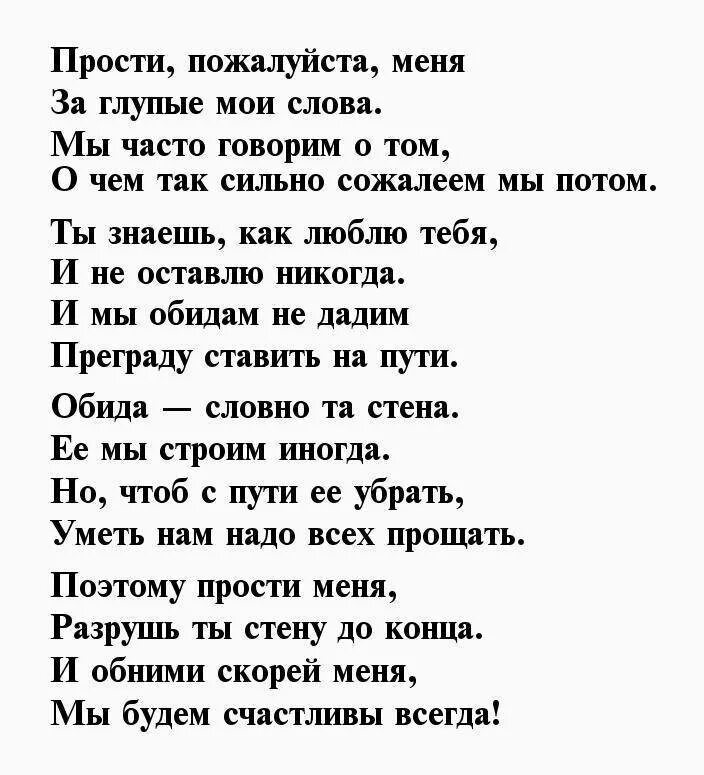 Прости, пожалуйста, меня
За глупые мои слова.
Мы часто говорим о том,
О чем так сильно сожалеем мы потом.

Ты знаешь, как люблю тебя,
И не оставлю никогда.
И мы обидам не дадим
Преграду ставить на пути.

Обида — словно та стена.
Ее мы строим иногда.
Но, чтоб с пути ее убрать,
Уметь нам надо всех прощать.

Поэтому прости меня,
Разрушь ты стену до конца.
И обними скорей меня,
Мы будем счастливы всегда!